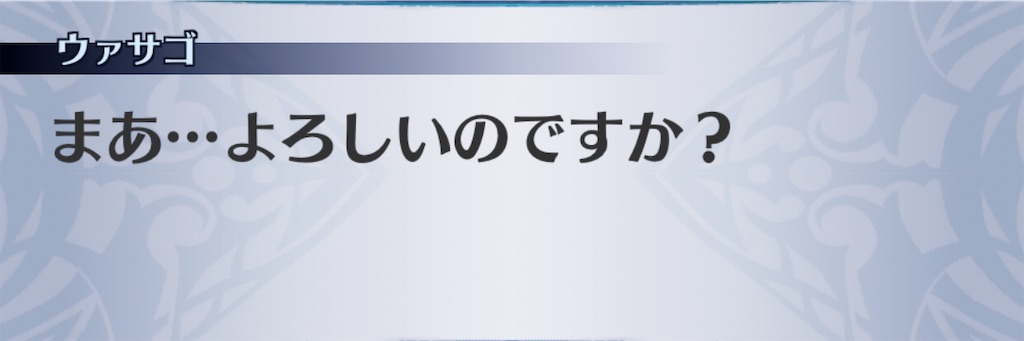 ウァサゴ

まあ…よろしいのですか？